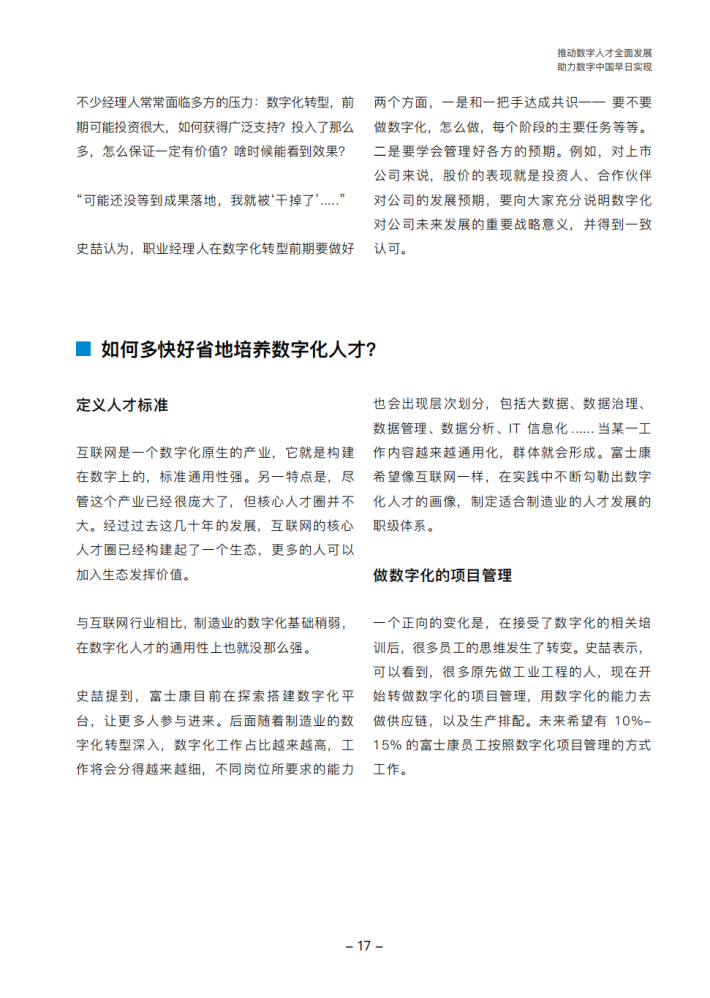 推动数字人才全面发展
助力数字中国早日实现

不少经理人常常面临多方的压力：数字化转型，前期可能投资很大，如何获得广泛支持？投入了那么多，怎么保证一定有价值？啥时候能看到效果？

“可能还没等到成果落地，我就被‘干掉了’.....”

史喆认为，职业经理人在数字化转型前期要做好两个方面，一是和一把手达成共识—— 要不要做数字化，怎么做，每个阶段的主要任务等等。二是要学会管理好各方的预期。例如，对上市公司来说，股价的表现就是投资人、合作伙伴对公司的发展预期，要向大家充分说明数字化对公司未来发展的重要战略意义，并得到一致认可。

如何多快好省地培养数字化人才？

定义人才标准

互联网是一个数字化原生的产业，它就是构建在数字上的，标准通用性强。另一特点是，尽管这个产业已经很庞大了，但核心人才圈并不大。经过过去这几十年的发展，互联网的核心人才圈已经构建起了一个生态，更多的人可以加入生态发挥价值。

与互联网行业相比，制造业的数字化基础稍弱，在数字化人才的通用性上也就没那么强。

史喆提到，富士康目前在探索搭建数字化平台，让更多人参与进来。后面随着制造业的数字化转型深入，数字化工作占比越来越高，工作将会分得越来越细，不同岗位所要求的能力也会出现层次划分，包括大数据、数据治理、数据管理、数据分析、IT 信息化 ...... 当某一工作内容越来越通用化，群体就会形成。富士康希望像互联网一样，在实践中不断勾勒出数字化人才的画像，制定适合制造业的人才发展的职级体系。

做数字化的项目管理

一个正向的变化是，在接受了数字化的相关培训后，很多员工的思维发生了转变。史喆表示，可以看到，很多原先做工业工程的人，现在开始转做数字化的项目管理，用数字化的能力去做供应链，以及生产排配。未来希望有 10%–15% 的富士康员工按照数字化项目管理的方式工作。

– 17 –